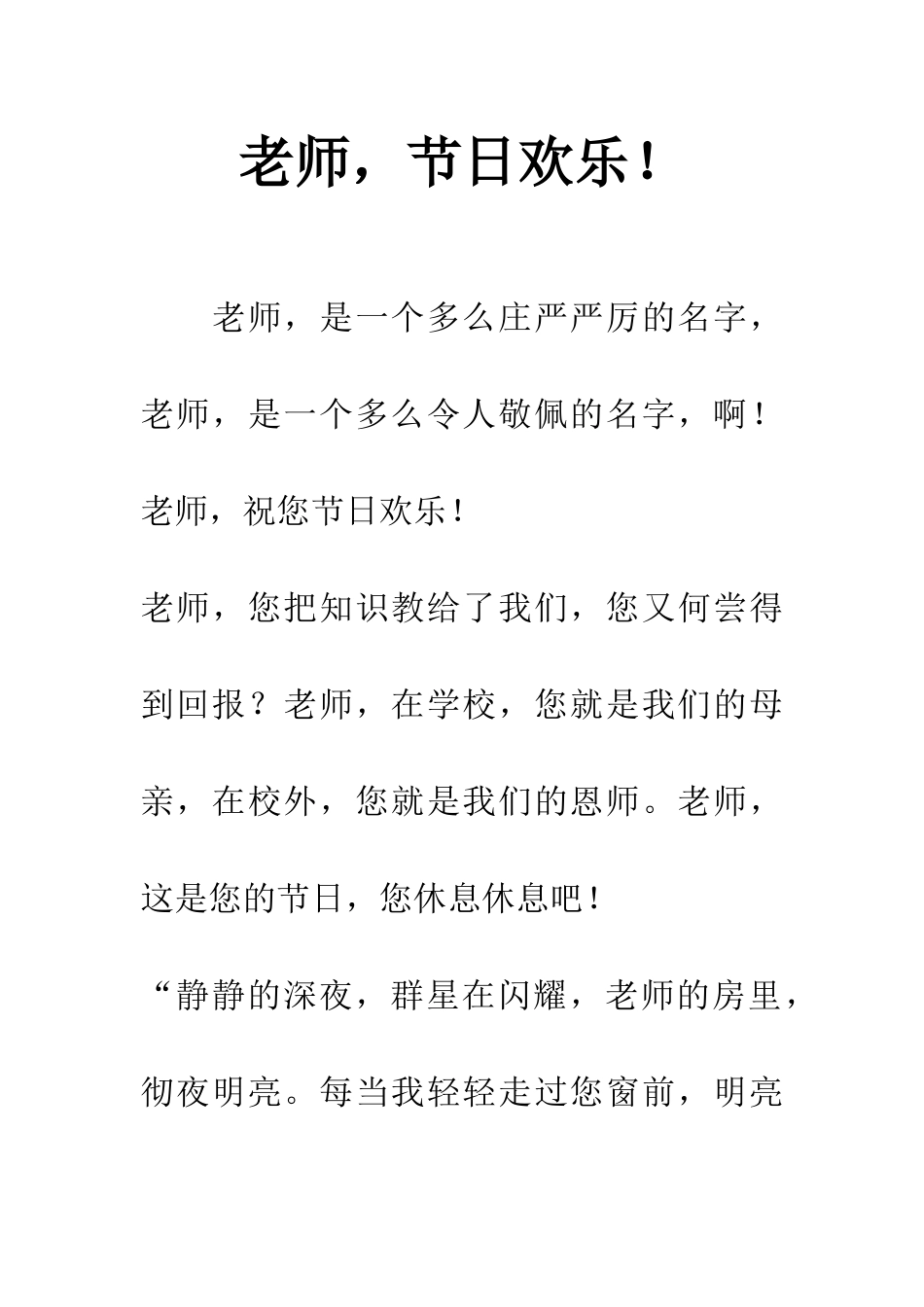 老师，节日欢乐！

老师，是一个多么庄严严厉的名字，老师，是一个多么令人敬佩的名字，啊！老师，祝您节日欢乐！

老师，您把知识教给了我们，您又何尝得到回报？老师，在学校，您就是我们的母亲，在校外，您就是我们的恩师。老师，这是您的节日，您休息休息吧！

“静静的深夜，群星在闪耀，老师的房里，彻夜明亮。每当我轻轻走过您窗前，明亮